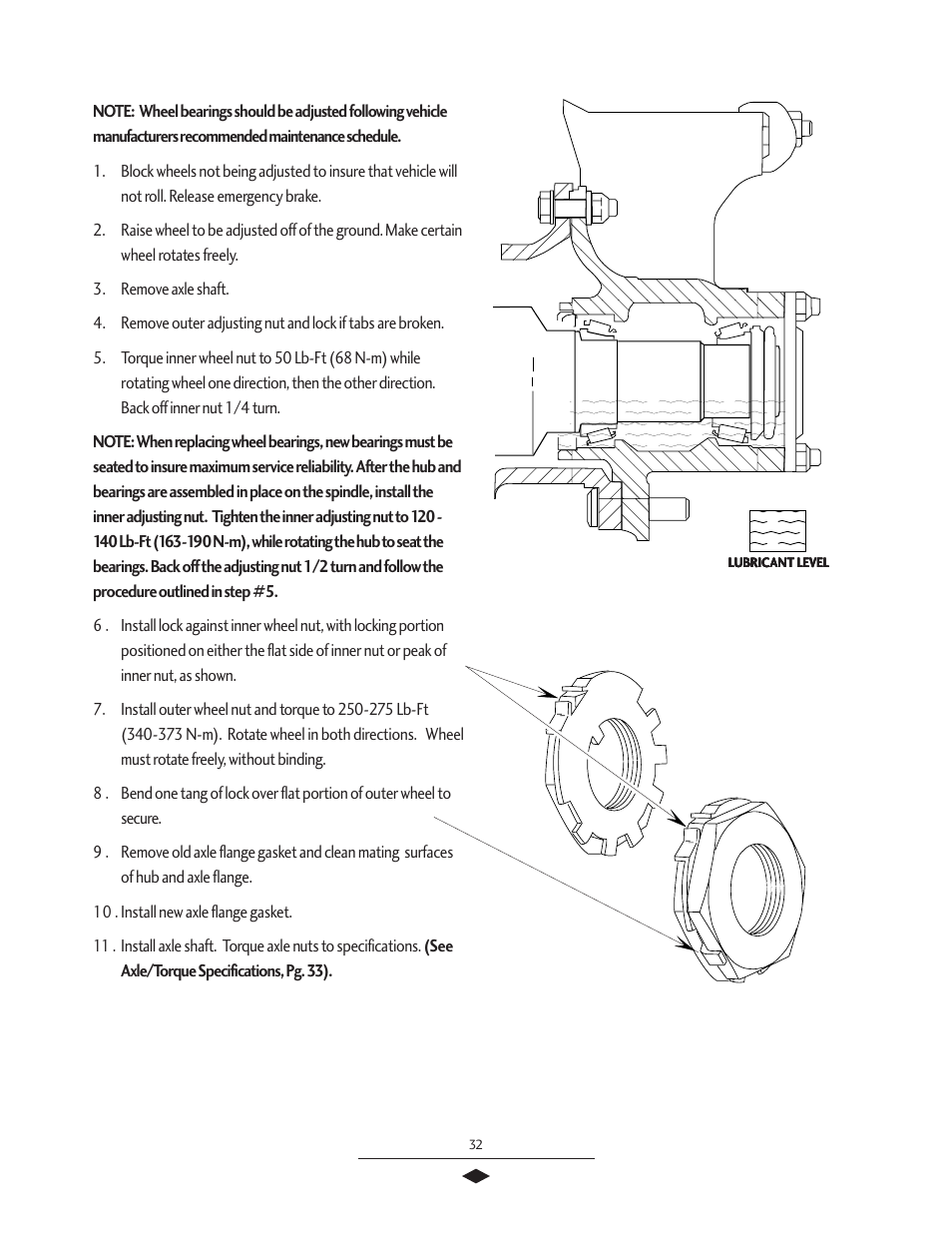 NOTE: Wheel bearings should be adjusted following vehicle manufacturers recommended maintenance schedule.

1. Block wheels not being adjusted to insure that vehicle will not roll. Release emergency brake.

2. Raise wheel to be adjusted off of the ground. Make certain wheel rotates freely.

3. Remove axle shaft.

4. Remove outer adjusting nut and lock if tabs are broken.

5. Torque inner wheel nut to 50 Lb-Ft (68 N-m) while rotating wheel one direction, then the other direction. Back off inner nut 1/4 turn.

NOTE: When replacing wheel bearings, new bearings must be seated to insure maximum service reliability. After the hub and bearings are assembled in place on the spindle, install the inner adjusting nut. Tighten the inner adjusting nut to 120 - 140 Lb-Ft (163-190 N-m), while rotating the hub to seat the bearings. Back off the adjusting nut 1/2 turn and follow the procedure outlined in step #5.

6 . Install lock against inner wheel nut, with locking portion positioned on either the flat side of inner nut or peak of inner nut, as shown.

7. Install outer wheel nut and torque to 250-275 Lb-Ft (340-373 N-m). Rotate wheel in both directions. Wheel must rotate freely, without binding.

8 . Bend one tang of lock over flat portion of outer wheel to secure.

9 . Remove old axle flange gasket and clean mating surfaces of hub and axle flange.

10 . Install new axle flange gasket.

11 . Install axle shaft. Torque axle nuts to specifications. (See Axle/Torque Specifications, Pg. 33).

LUBRICANT LEVEL

32